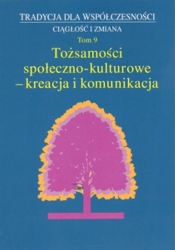 TRADYCJA DLA WSPÓŁCZESNOŚCI

CIĄGŁOŚĆ I ZMIANA

Tom 9

Tożsamości społeczno-kulturowe – kreacja i komunikacja